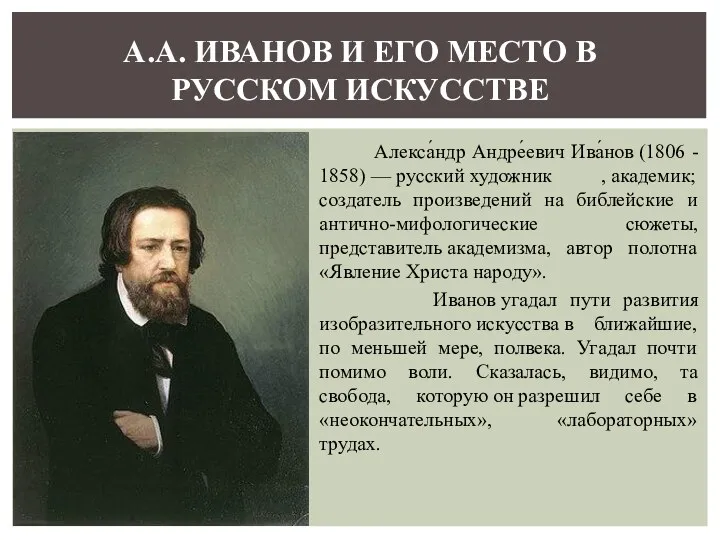 А.А. ИВАНОВ И ЕГО МЕСТО В РУССКОМ ИСКУССТВЕ

Алекса́ндр Андре́евич Ива́нов (1806 - 1858) — русский художник , академик; создатель произведений на библейские и антично-мифологические сюжеты, представитель академизма, автор полотна «Явление Христа народу».

Иванов угадал пути развития изобразительного искусства в ближайшие, по меньшей мере, полвека. Угадал почти помимо воли. Сказалась, видимо, та свобода, которую он разрешил себе в «неокончательных», «лабораторных» трудах.